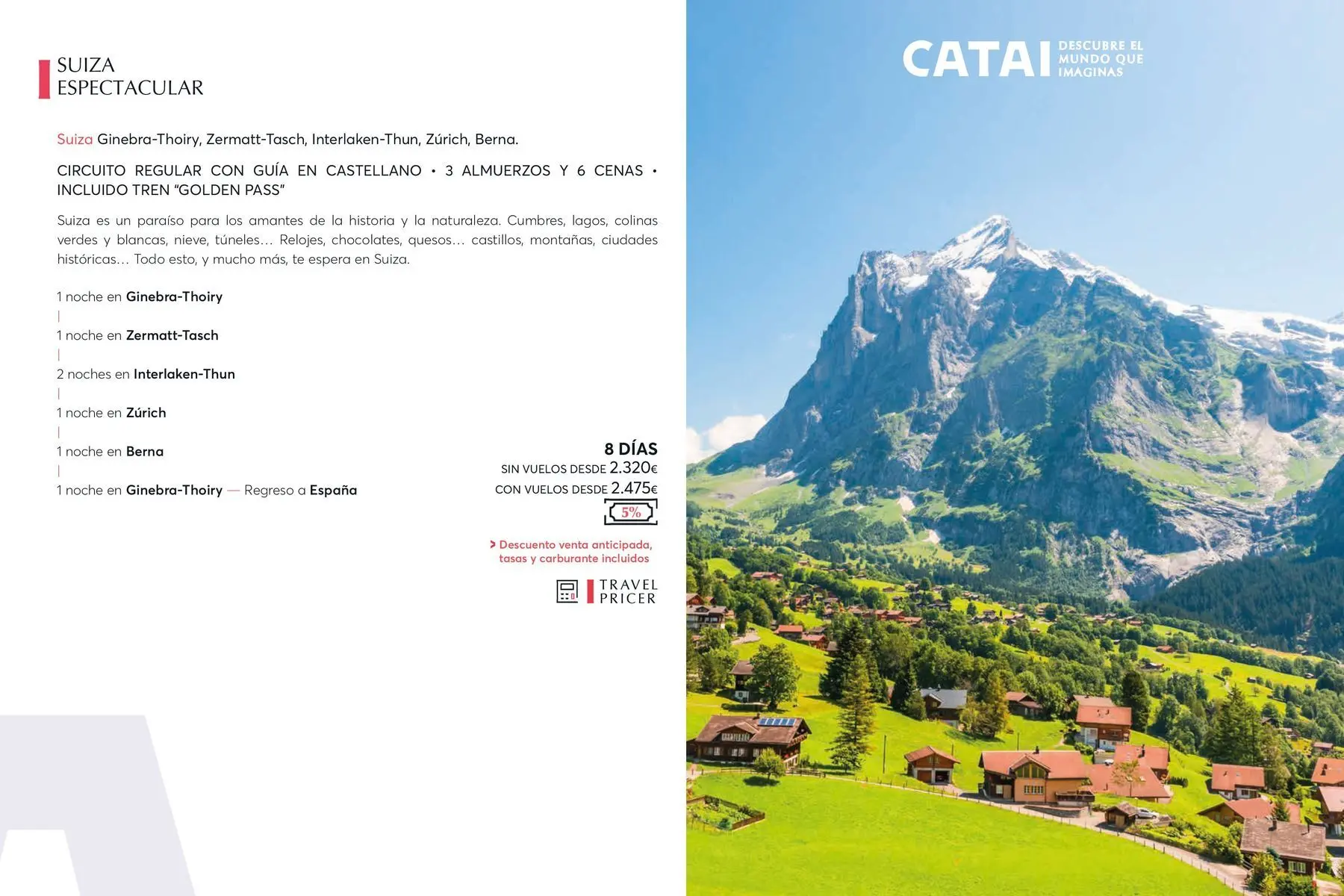 SUIZA
ESPECTACULAR

Suiza Ginebra-Thoiry, Zermatt-Tasch, Interlaken-Thun, Zúrich, Berna.

CIRCUITO REGULAR CON GUÍA EN CASTELLANO • 3 ALMUERZOS Y 6 CENAS • INCLUIDO TREN "GOLDEN PASS"

Suiza es un paraíso para los amantes de la historia y la naturaleza. Cumbres, lagos, colinas verdes y blancas, nieve, túneles… Relojes, chocolates, quesos… castillos, montañas, ciudades históricas… Todo esto, y mucho más, te espera en Suiza.

1 noche en Ginebra-Thoiry
|
1 noche en Zermatt-Tasch
|
2 noches en Interlaken-Thun
|
1 noche en Zúrich
|
1 noche en Berna
|
1 noche en Ginebra-Thoiry — Regreso a España

8 DÍAS
SIN VUELOS DESDE 2.320€
CON VUELOS DESDE 2.475€
5%

> Descuento venta anticipada, tasas y carburante incluidos

TRAVEL PRICER

CATAI DESCUBRE EL MUNDO QUE IMAGINAS